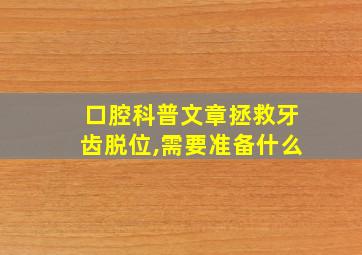 口腔科普文章拯救牙齿脱位,需要准备什么